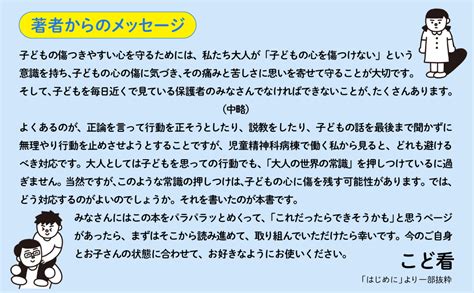 著者からのメッセージ

子どもの傷つきやすい心を守るためには、私たち大人が「子どもの心を傷つけない」という意識を持ち、子どもの心の傷に気づき、その痛みと苦しさに思いを寄せて守ることが大切です。そして、子どもを毎日近くで見ている保護者のみなさんでなければできないことが、たくさんあります。

（中略）

よくあるのが、正論を言って行動を正そうとしたり、説教をしたり、子どもの話を最後まで聞かずに無理やり行動を止めさせようとすることですが、児童精神科病棟で働く私から見ると、どれも避けるべき対応です。大人としては子どもを思っての行動でも、「大人の世界の常識」を押しつけているに過ぎません。当然ですが、このような常識の押しつけは、子どもの心に傷を残す可能性があります。では、どう対応するのがよいのでしょうか。それを書いたのが本書です。

みなさんにはこの本をパラパラッとめくって、「これだったらできそうかも」と思うページがあったら、まずはそこから読み進めて、取り組んでいただけたら幸いです。今のご自身とお子さんの状態に合わせて、お好きなようにお使いください。

こど看

「はじめに」より一部抜粋